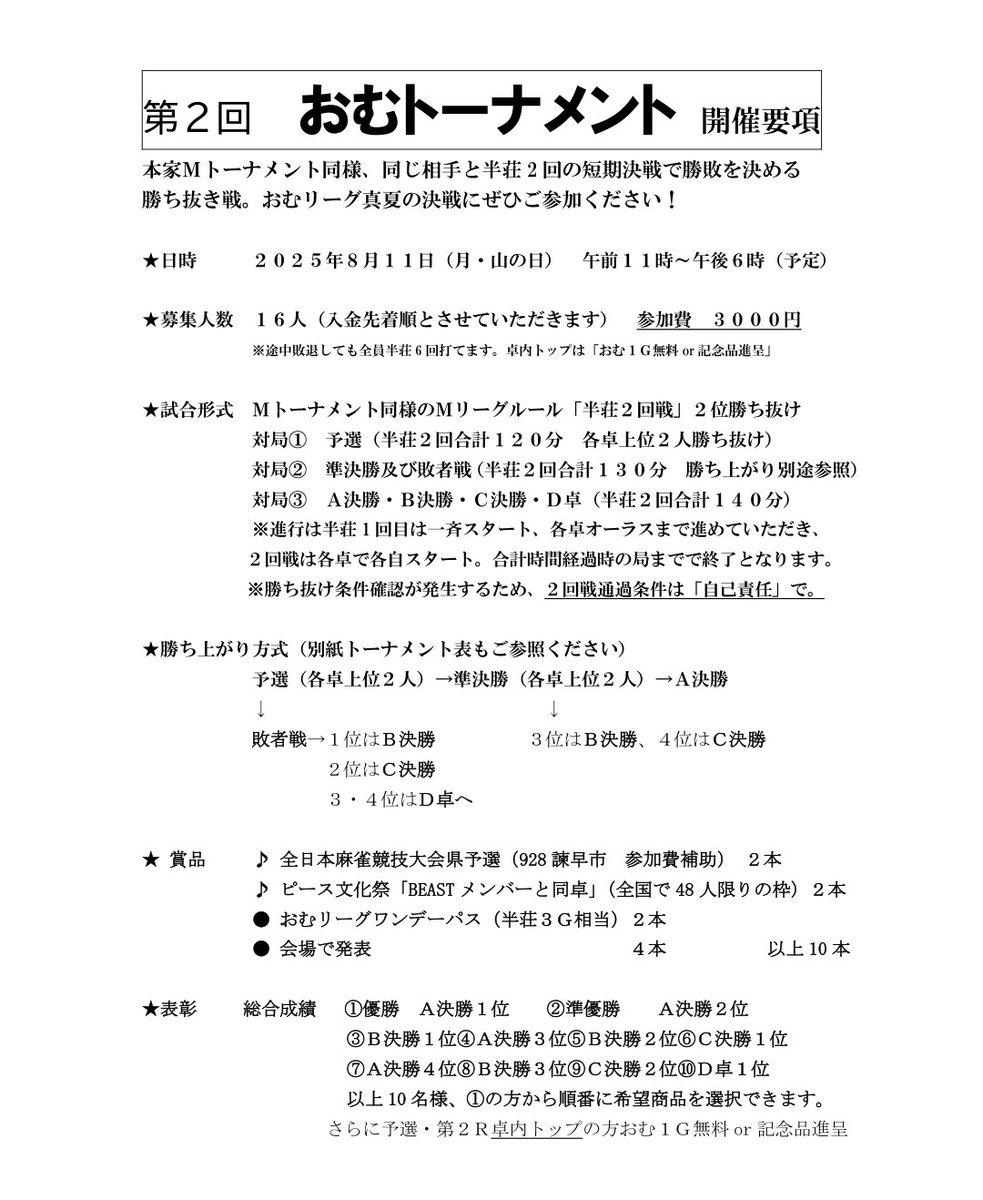 第２回　おむトーナメント　開催要項

本家Mトーナメント同様、同じ相手と半荘２回の短期決戦で勝敗を決める勝ち抜き戦。おむリーグ真夏の決戦にぜひご参加ください！

★日時　２０２５年８月１１日（月・山の日）　午前１１時～午後６時（予定）

★募集人数　１６人（入金先着順とさせていただきます）　参加費　３０００円
※途中敗退しても全員半荘６回打てます。卓内トップは「おむ１G無料 or 記念品進呈」

★試合形式　Mトーナメント同様のMリーグルール「半荘２回戦」２位勝ち抜け
対局①　予選（半荘２回合計１２０分　各卓上位２人勝ち抜け）
対局②　準決勝及び敗者戦（半荘２回合計１３０分　勝ち上がり別途参照）
対局③　A決勝・B決勝・C決勝・D卓（半荘２回合計１４０分）
※進行は半荘１回目は一斉スタート、各卓オーラスまで進めていただき、２回戦は各卓で各自スタート。合計時間経過時の局までで終了となります。
※勝ち抜け条件確認が発生するため、２回戦通過条件は「自己責任」で。

★勝ち上がり方式（別紙トーナメント表もご参照ください）
予選（各卓上位２人）→準決勝（各卓上位２人）→A決勝
↓　↓
敗者戦→１位はB決勝　３位はB決勝、４位はC決勝
２位はC決勝
３・４位はD卓へ

★ 賞品　♪ 全日本麻雀競技大会県予選（928 諫早市　参加費補助）　２本
♪ ピース文化祭「BEAST メンバーと同卓」（全国で 48 人限りの枠）２本
● おむリーグワンデーパス（半荘３G相当）２本
● 会場で発表　４本　以上 10 本

★表彰　総合成績　①優勝　A決勝１位　②準優勝　A決勝２位
③B決勝１位④A決勝３位⑤B決勝２位⑥C決勝１位
⑦A決勝４位⑧B決勝３位⑨C決勝２位⑩D卓１位
以上 10 名様、①の方から順番に希望商品を選択できます。
さらに予選・第２R卓内トップの方おむ１G無料 or 記念品進呈